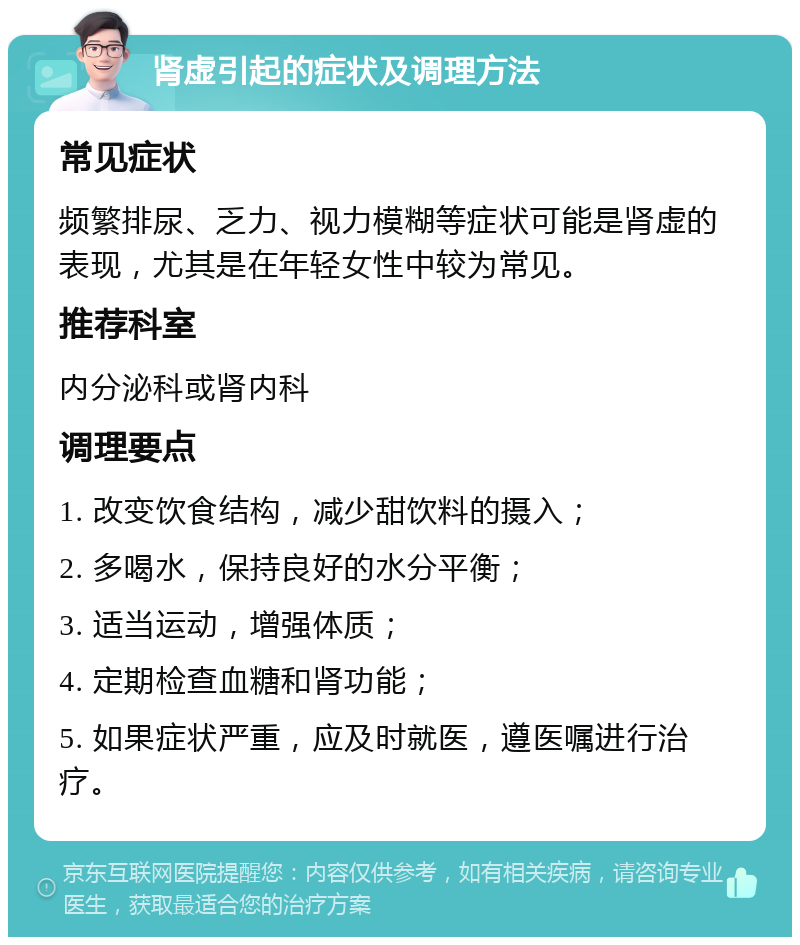 肾虚引起的症状及调理方法

常见症状

频繁排尿、乏力、视力模糊等症状可能是肾虚的表现，尤其是在年轻女性中较为常见。

推荐科室

内分泌科或肾内科

调理要点

1. 改变饮食结构，减少甜饮料的摄入；

2. 多喝水，保持良好的水分平衡；

3. 适当运动，增强体质；

4. 定期检查血糖和肾功能；

5. 如果症状严重，应及时就医，遵医嘱进行治疗。

京东互联网医院提醒您：内容仅供参考，如有相关疾病，请咨询专业医生，获取最适合您的治疗方案